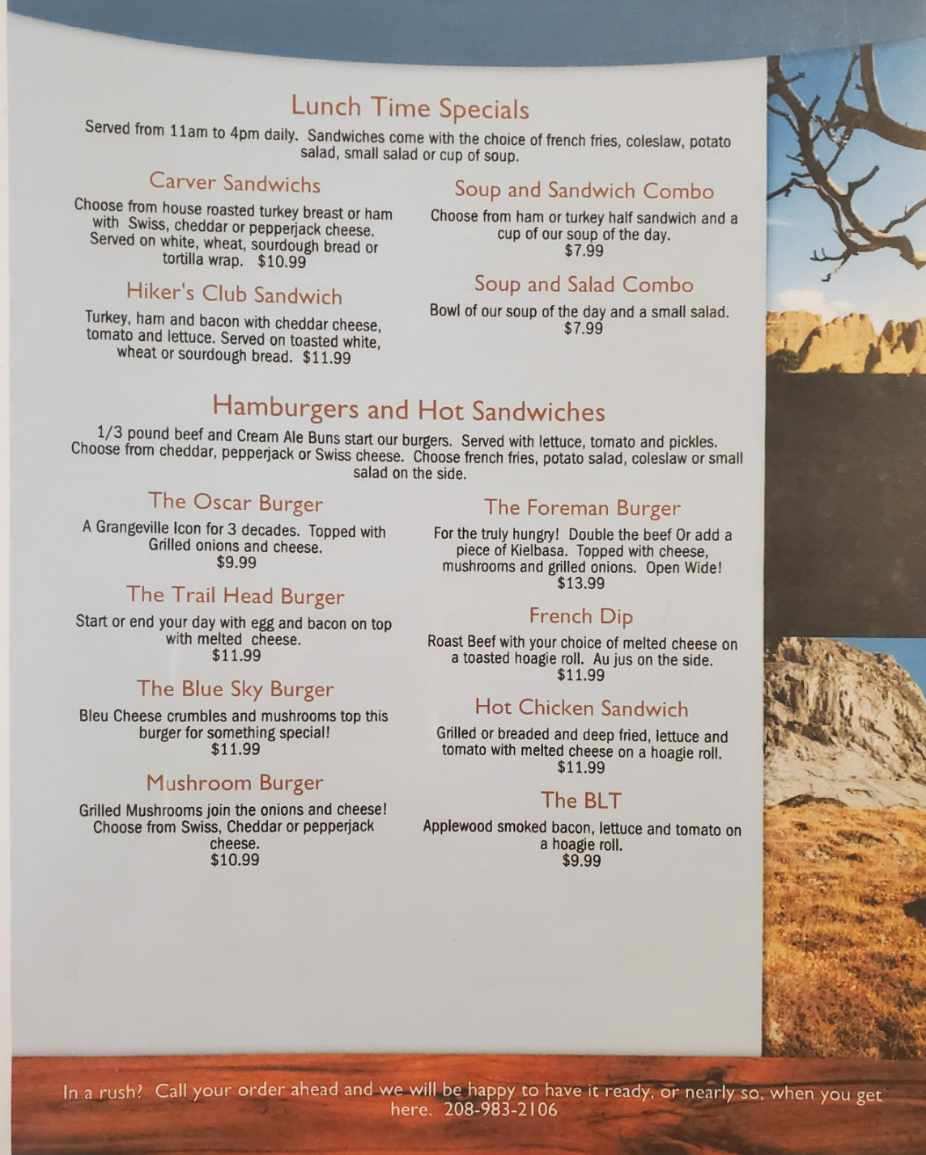 Lunch Time Specials

Served from 11am to 4pm daily. Sandwiches come with the choice of french fries, coleslaw, potato salad, small salad or cup of soup.

Carver Sandwichs

Choose from house roasted turkey breast or ham with Swiss, cheddar or pepperjack cheese. Served on white, wheat, sourdough bread or tortilla wrap. $10.99

Hiker's Club Sandwich

Turkey, ham and bacon with cheddar cheese, tomato and lettuce. Served on toasted white, wheat or sourdough bread. $11.99

Soup and Sandwich Combo

Choose from ham or turkey half sandwich and a cup of our soup of the day. $7.99

Soup and Salad Combo

Bowl of our soup of the day and a small salad. $7.99

Hamburgers and Hot Sandwiches

1/3 pound beef and Cream Ale Buns start our burgers. Served with lettuce, tomato and pickles. Choose from cheddar, pepperjack or Swiss cheese. Choose french fries, potato salad, coleslaw or small salad on the side.

The Oscar Burger

A Grangeville Icon for 3 decades. Topped with Grilled onions and cheese.
$9.99

The Trail Head Burger

Start or end your day with egg and bacon on top with melted cheese.
$11.99

The Blue Sky Burger

Bleu Cheese crumbles and mushrooms top this burger for something special!
$11.99

Mushroom Burger

Grilled Mushrooms join the onions and cheese! Choose from Swiss, Cheddar or pepperjack cheese.
$10.99

The Foreman Burger

For the truly hungry! Double the beef Or add a piece of Kielbasa. Topped with cheese, mushrooms and grilled onions. Open Wide!
$13.99

French Dip

Roast Beef with your choice of melted cheese on a toasted hoagie roll. Au jus on the side.
$11.99

Hot Chicken Sandwich

Grilled or breaded and deep fried, lettuce and tomato with melted cheese on a hoagie roll.
$11.99

The BLT

Applewood smoked bacon, lettuce and tomato on a hoagie roll.
$9.99

In a rush? Call your order ahead and we will be happy to have it ready, or nearly so, when you get here. 208-983-2106